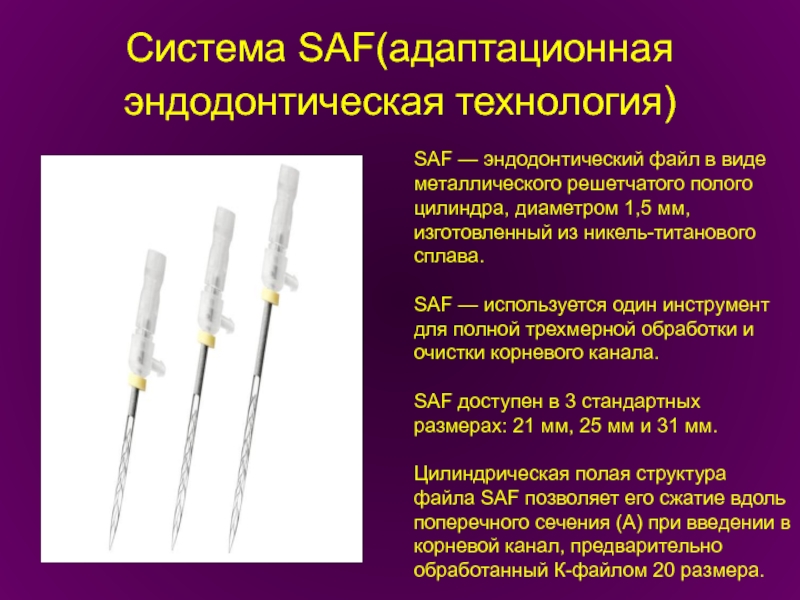 Система SAF(адаптационная эндодонтическая технология)

SAF — эндодонтический файл в виде металлического решетчатого полого цилиндра, диаметром 1,5 мм, изготовленный из никель-титанового сплава.

SAF — используется один инструмент для полной трехмерной обработки и очистки корневого канала.

SAF доступен в 3 стандартных размерах: 21 мм, 25 мм и 31 мм.

Цилиндрическая полая структура файла SAF позволяет его сжатие вдоль поперечного сечения (А) при введении в корневой канал, предварительно обработанный К-файлом 20 размера.